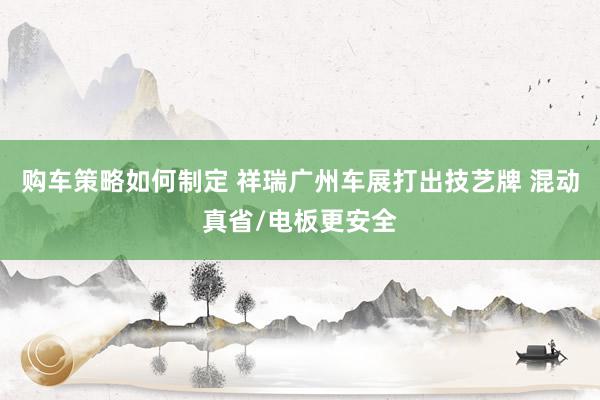 购车策略如何制定 祥瑞广州车展打出技艺牌 混动真省/电板更安全